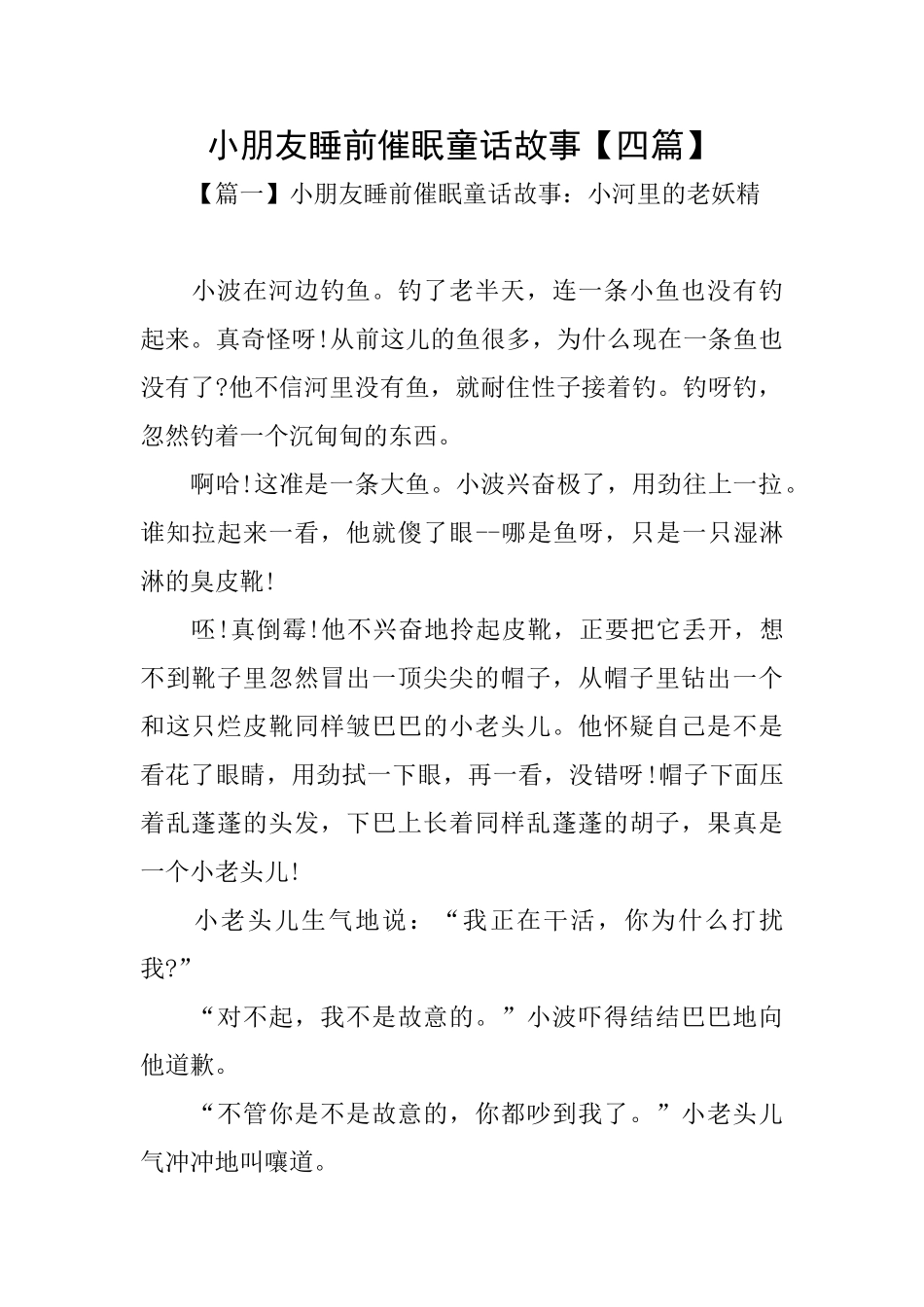 小朋友睡前催眠童话故事【四篇】

【篇一】小朋友睡前催眠童话故事：小河里的老妖精

小波在河边钓鱼。钓了老半天，连一条小鱼也没有钓起来。真奇怪呀!从前这儿的鱼很多，为什么现在一条鱼也没有了?他不信河里没有鱼，就耐住性子接着钓。钓呀钓，忽然钓着一个沉甸甸的东西。

啊哈!这准是一条大鱼。小波兴奋极了，用劲往上一拉。谁知拉起来一看，他就傻了眼--哪是鱼呀，只是一只湿淋淋的臭皮靴!

呸!真倒霉!他不兴奋地拎起皮靴，正要把它丢开，想不到靴子里忽然冒出一顶尖尖的帽子，从帽子里钻出一个和这只烂皮靴同样皱巴巴的小老头儿。他怀疑自己是不是看花了眼睛，用劲拭一下眼，再一看，没错呀!帽子下面压着乱蓬蓬的头发，下巴上长着同样乱蓬蓬的胡子，果真是一个小老头儿!

小老头儿生气地说：“我正在干活，你为什么打扰我?”

“对不起，我不是故意的。”小波吓得结结巴巴地向他道歉。

“不管你是不是故意的，你都吵到我了。”小老头儿气冲冲地叫嚷道。